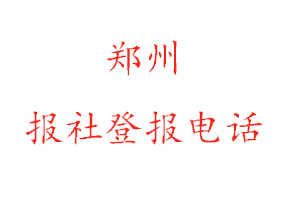 郑州

报社登报电话